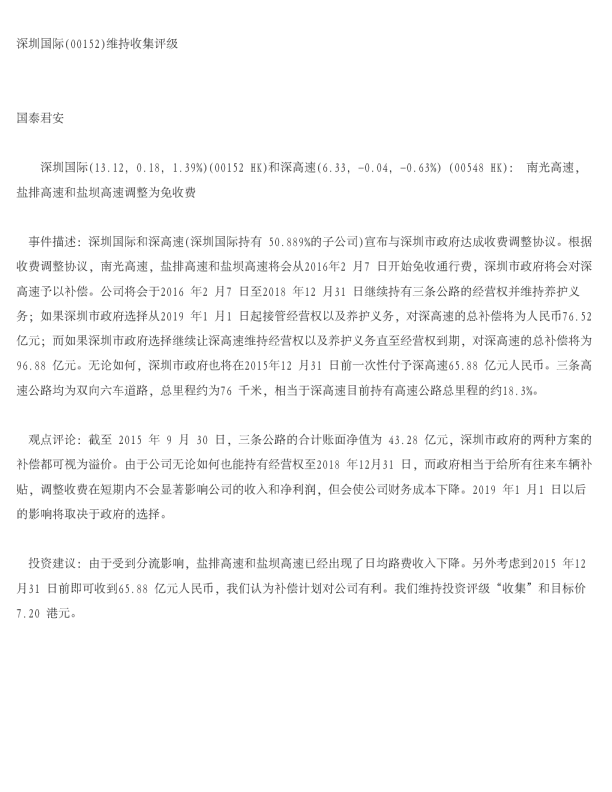 深圳国际(00152)维持收集评级

国泰君安

深圳国际(13.12, 0.18, 1.39%)(00152 HK)和深高速(6.33, -0.04, -0.63%) (00548 HK): 南光高速，盐排高速和盐坝高速调整为免收费

事件描述：深圳国际和深高速(深圳国际持有 50.889%的子公司)宣布与深圳市政府达成收费调整协议。根据收费调整协议，南光高速，盐排高速和盐坝高速将会从2016年2 月7 日开始免收通行费，深圳市政府将会对深高速予以补偿。公司将会于2016 年2 月7 日至2018 年12 月31 日继续持有三条公路的经营权并维持养护义务；如果深圳市政府选择从2019 年1 月1 日起接管经营权以及养护义务，对深高速的总补偿将为人民币76.52 亿元；而如果深圳市政府选择继续让深高速维持经营权以及养护义务直至经营权到期，对深高速的总补偿将为96.88 亿元。无论如何，深圳市政府也将在2015年12 月31 日前一次性付予深高速65.88 亿元人民币。三条高速公路均为双向六车道路，总里程约为76 千米，相当于深高速目前持有高速公路总里程的约18.3%。

观点评论：截至 2015 年 9 月 30 日，三条公路的合计账面净值为 43.28 亿元，深圳市政府的两种方案的补偿都可视为溢价。由于公司无论如何也能持有经营权至2018 年12月31 日，而政府相当于给所有往来车辆补贴，调整收费在短期内不会显著影响公司的收入和净利润，但会使公司财务成本下降。2019 年1 月1 日以后的影响将取决于政府的选择。

投资建议：由于受到分流影响，盐排高速和盐坝高速已经出现了日均路费收入下降。另外考虑到2015 年12 月31 日前即可收到65.88 亿元人民币，我们认为补偿计划对公司有利。我们维持投资评级“收集”和目标价7.20 港元。